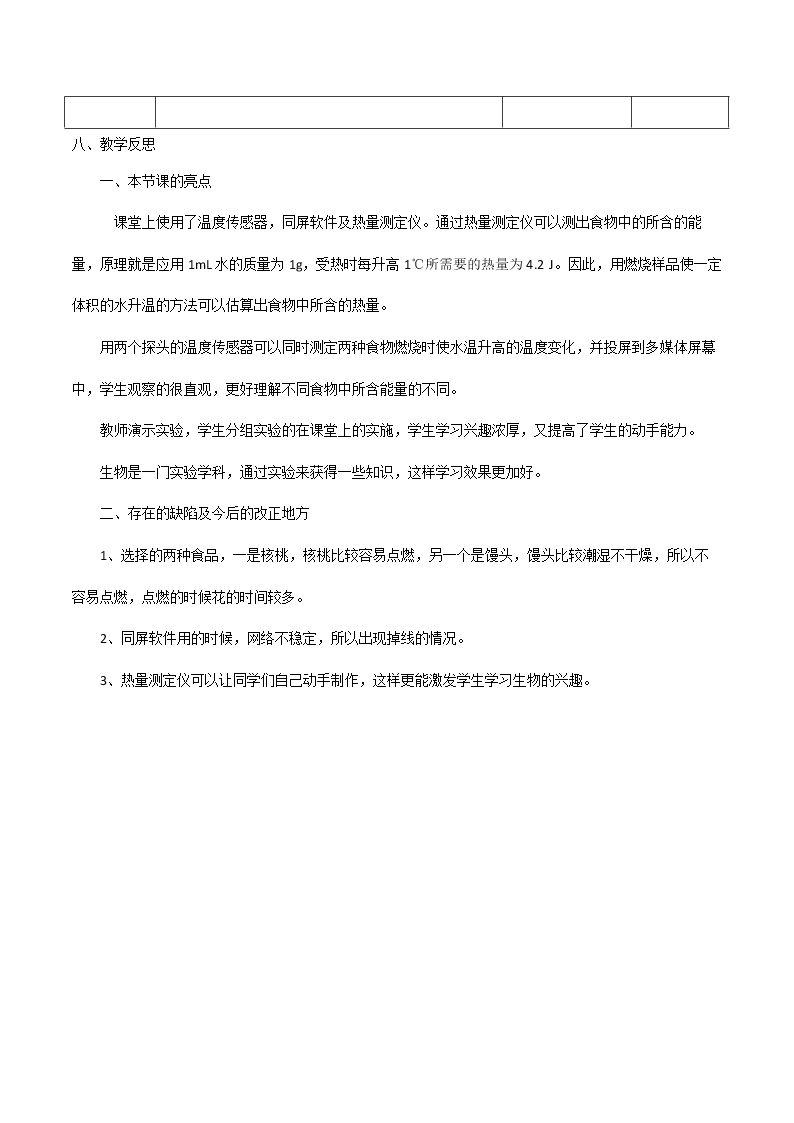 八、教学反思

一、本节课的亮点

课堂上使用了温度传感器，同屏软件及热量测定仪。通过热量测定仪可以测出食物中的所含的能量，原理就是应用1mL水的质量为1g，受热时每升高1℃所需要的热量为4.2 J。因此，用燃烧样品使一定体积的水升温的方法可以估算出食物中所含的热量。

用两个探头的温度传感器可以同时测定两种食物燃烧时使水温升高的温度变化，并投屏到多媒体屏幕中，学生观察的很直观，更好理解不同食物中所含能量的不同。

教师演示实验，学生分组实验的在课堂上的实施，学生学习兴趣浓厚，又提高了学生的动手能力。

生物是一门实验学科，通过实验来获得一些知识，这样学习效果更加好。

二、存在的缺陷及今后的改正地方

1、选择的两种食品，一是核桃，核桃比较容易点燃，另一个是馒头，馒头比较潮湿不干燥，所以不容易点燃，点燃的时候花的时间较多。

2、同屏软件用的时候，网络不稳定，所以出现掉线的情况。

3、热量测定仪可以让同学们自己动手制作，这样更能激发学生学习生物的兴趣。